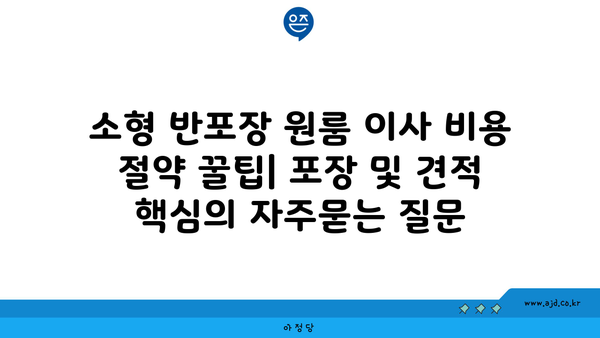 은즈

소형 반포장 원룸 이사 비용 절약 꿀팁| 포장 및 견적 핵심의 자주묻는 질문

www.ajd.co.kr

아정당